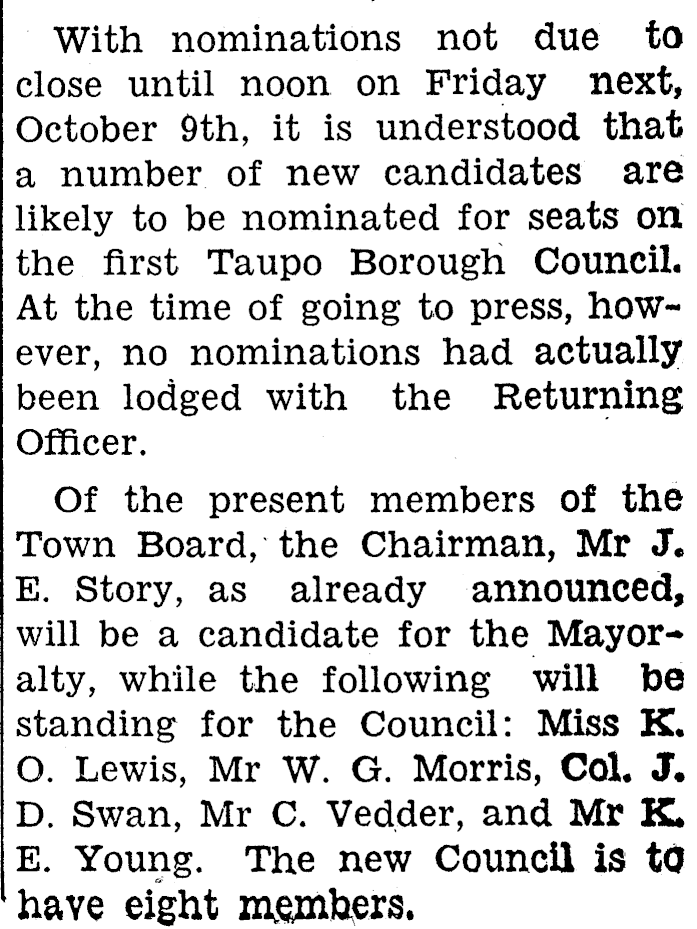 With nominations not due to close until noon on Friday next, October 9th, it is understood that a number of new candidates are likely to be nominated for seats on the first Taupo Borough Council. At the time of going to press, however, no nominations had actually been lodged with the Returning Officer.

Of the present members of the Town Board, the Chairman, Mr J. E. Story, as already announced, will be a candidate for the Mayoralty, while the following will be standing for the Council: Miss K. O. Lewis, Mr W. G. Morris, Col. J. D. Swan, Mr C. Vedder, and Mr K. E. Young. The new Council is to have eight members.